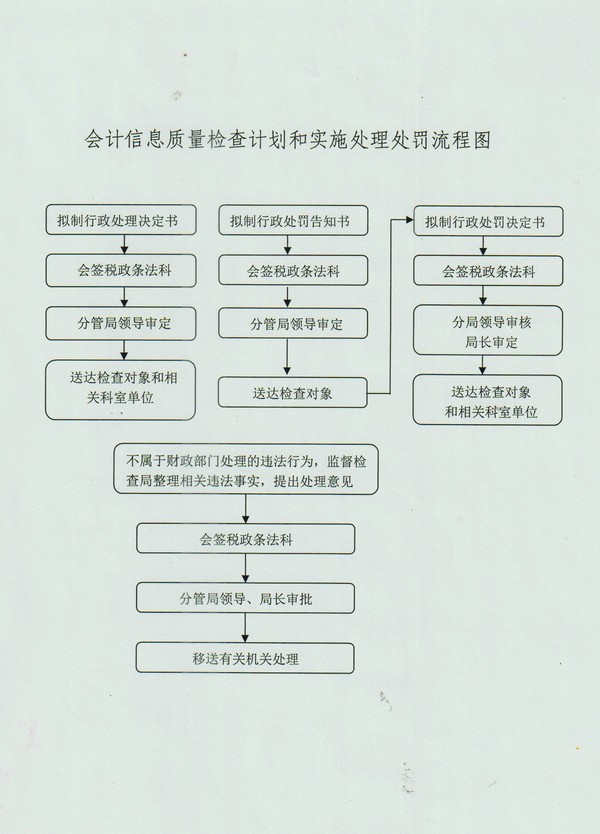 会计信息质量检查计划和实施处理处罚流程图

拟制行政处理决定书

会签税政条法科

分管局领导审定

送达检查对象和相关科室单位

拟制行政处罚告知书

会签税政条法科

分管局领导审定

送达检查对象

拟制行政处罚决定书

会签税政条法科

分局领导审核
局长审定

送达检查对象
和相关科室单位

不属于财政部门处理的违法行为，监督检查局整理相关违法事实，提出处理意见

会签税政条法科

分管局领导、局长审批

移送有关机关处理